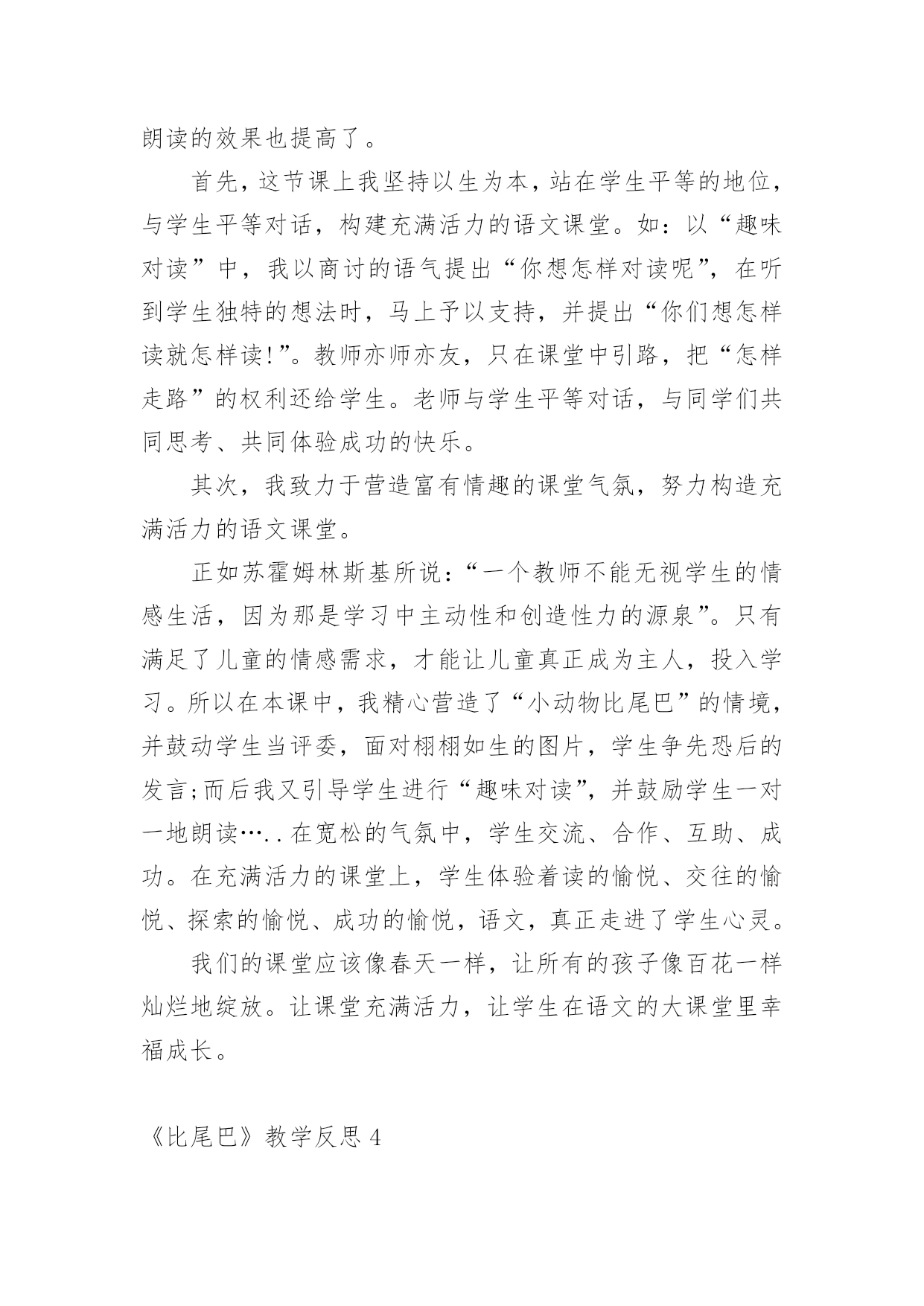 朗读的效果也提高了。

首先，这节课上我坚持以生为本，站在学生平等的地位，与学生平等对话，构建充满活力的语文课堂。如：以“趣味对读”中，我以商讨的语气提出“你想怎样对读呢”，在听到学生独特的想法时，马上予以支持，并提出“你们想怎样读就怎样读!”。教师亦师亦友，只在课堂中引路，把“怎样走路”的权利还给学生。老师与学生平等对话，与同学们共同思考、共同体验成功的快乐。

其次，我致力于营造富有情趣的课堂气氛，努力构造充满活力的语文课堂。

正如苏霍姆林斯基所说：“一个教师不能无视学生的情感生活，因为那是学习中主动性和创造性力的源泉”。只有满足了儿童的情感需求，才能让儿童真正成为主人，投入学习。所以在本课中，我精心营造了“小动物比尾巴”的情境，并鼓动学生当评委，面对栩栩如生的图片，学生争先恐后的发言;而后我又引导学生进行“趣味对读”，并鼓励学生一对一地朗读…..在宽松的气氛中，学生交流、合作、互助、成功。在充满活力的课堂上，学生体验着读的愉悦、交往的愉悦、探索的愉悦、成功的愉悦，语文，真正走进了学生心灵。

我们的课堂应该像春天一样，让所有的孩子像百花一样灿烂地绽放。让课堂充满活力，让学生在语文的大课堂里幸福成长。

《比尾巴》教学反思 4